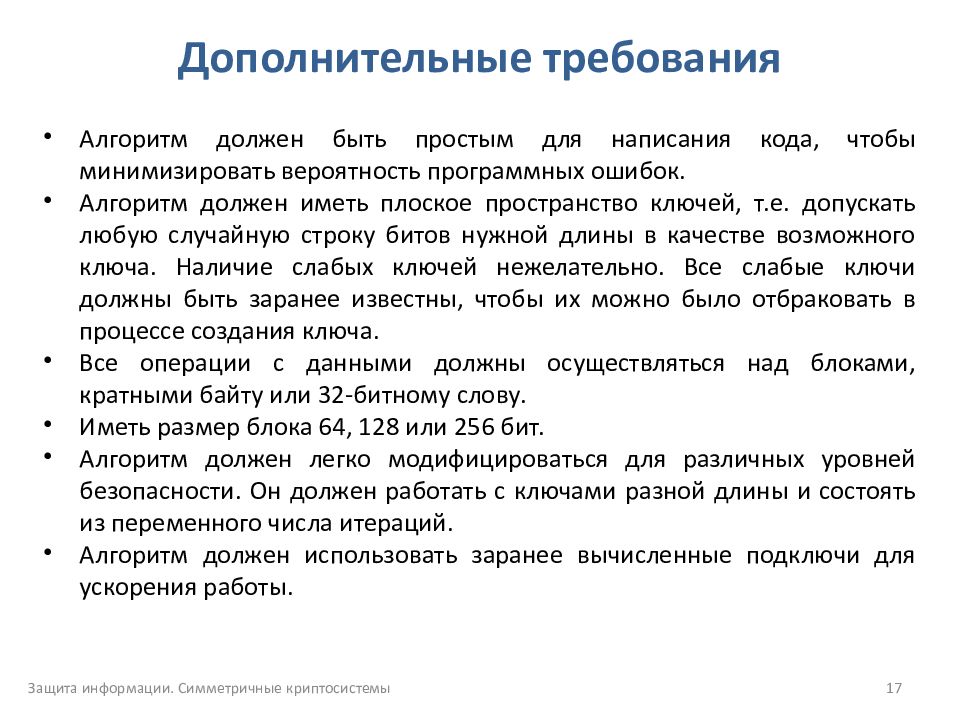 Дополнительные требования

• Алгоритм должен быть простым для написания кода, чтобы минимизировать вероятность программных ошибок.
• Алгоритм должен иметь плоское пространство ключей, т.е. допускать любую случайную строку битов нужной длины в качестве возможного ключа. Наличие слабых ключей нежелательно. Все слабые ключи должны быть заранее известны, чтобы их можно было отбраковать в процессе создания ключа.
• Все операции с данными должны осуществляться над блоками, кратными байту или 32-битному слову.
• Иметь размер блока 64, 128 или 256 бит.
• Алгоритм должен легко модифицироваться для различных уровней безопасности. Он должен работать с ключами разной длины и состоять из переменного числа итераций.
• Алгоритм должен использовать заранее вычисленные подключи для ускорения работы.

Защита информации. Симметричные криптосистемы

17